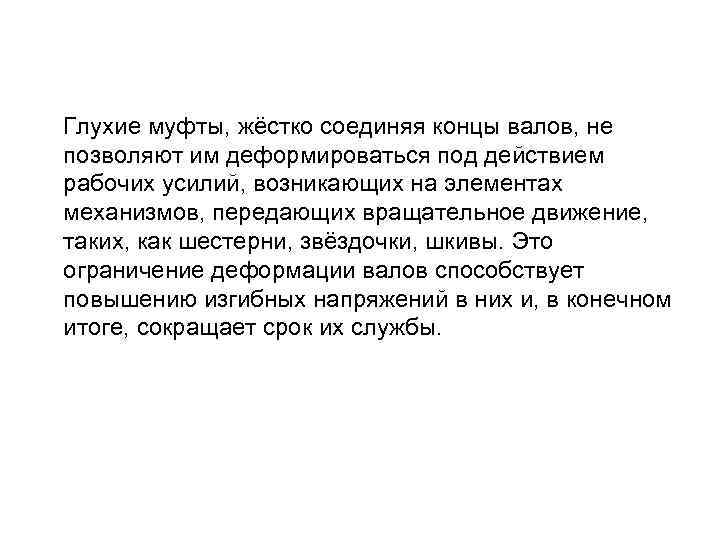 Глухие муфты, жёстко соединяя концы валов, не позволяют им деформироваться под действием рабочих усилий, возникающих на элементах механизмов, передающих вращательное движение, таких, как шестерни, звёздочки, шкивы. Это ограничение деформации валов способствует повышению изгибных напряжений в них и, в конечном итоге, сокращает срок их службы.